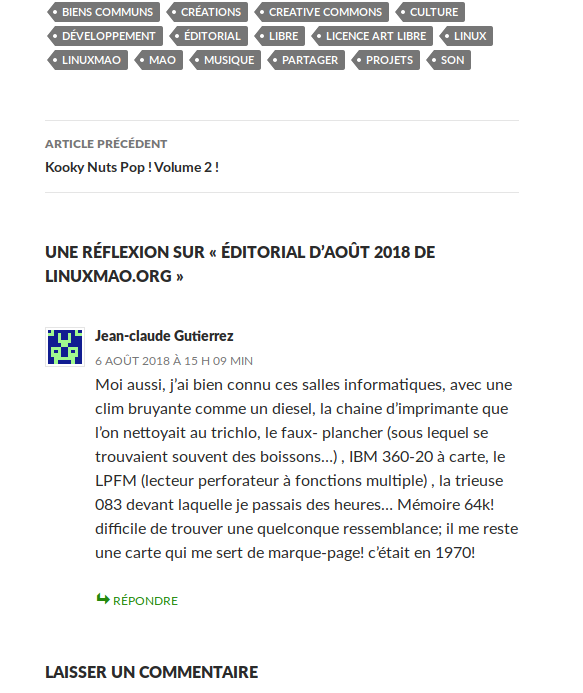 BIENS COMMUNS CRÉATIONS CREATIVE COMMONS CULTURE DÉVELOPPEMENT ÉDITORIAL LIBRE LICENCE ART LIBRE LINUX LINUXMAO MAO MUSIQUE PARTAGER PROJETS SON

ARTICLE PRÉCÉDENT
Kooky Nuts Pop ! Volume 2 !

UNE RÉFLEXION SUR « ÉDITORIAL D'AOÛT 2018 DE LINUXMAO.ORG »

Jean-claude Gutierrez
6 AOÛT 2018 À 15 H 09 MIN
Moi aussi, j'ai bien connu ces salles informatiques, avec une clim bruyante comme un diesel, la chaine d'imprimante que l'on nettoyait au trichlo, le faux- plancher (sous lequel se trouvaient souvent des boissons…) , IBM 360-20 à carte, le LPFM (lecteur perforateur à fonctions multiple) , la trieuse 083 devant laquelle je passais des heures… Mémoire 64k! difficile de trouver une quelconque ressemblance; il me reste une carte qui me sert de marque-page! c'était en 1970!

RÉPONDRE

LAISSER UN COMMENTAIRE